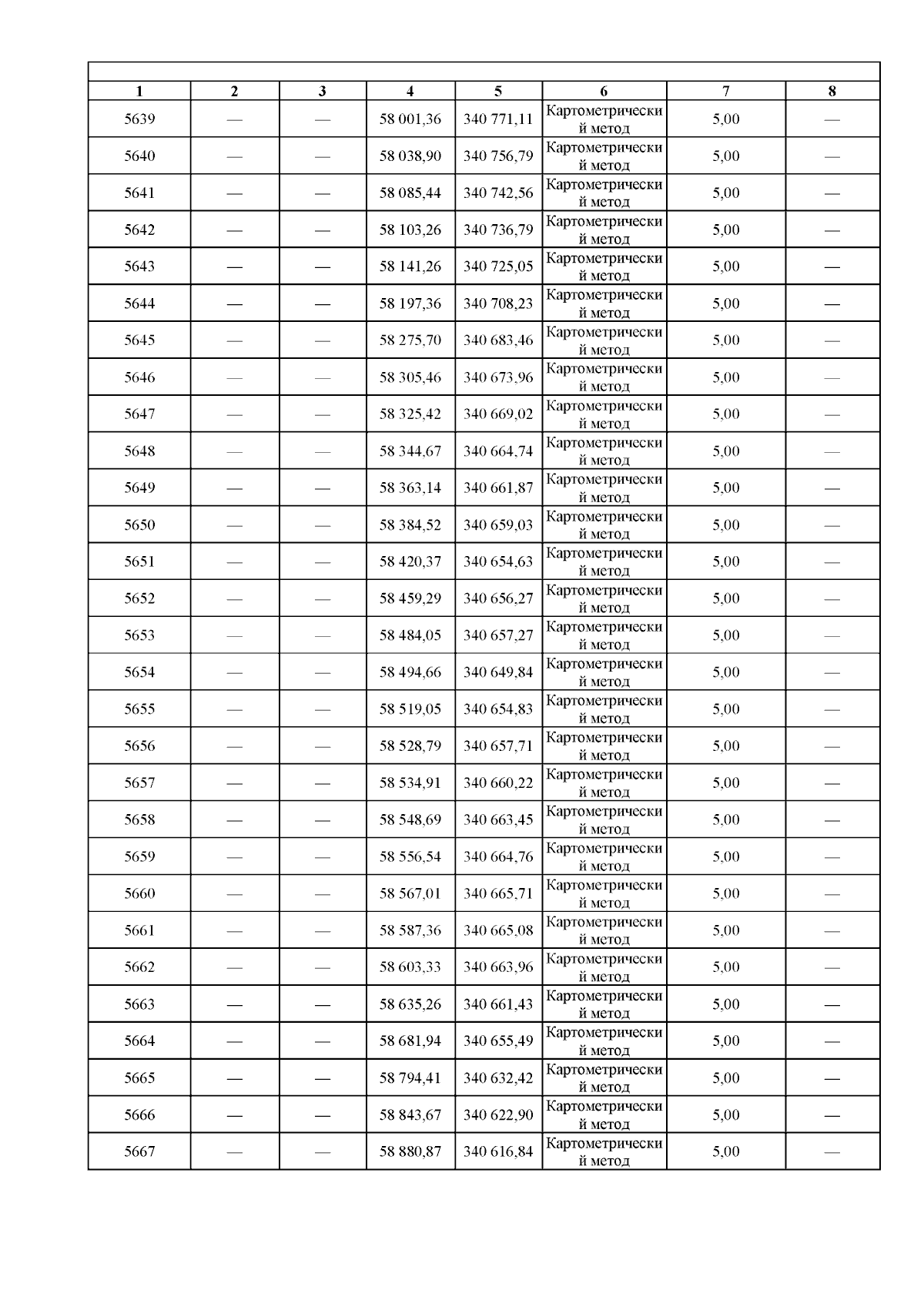 | 1 | 2 | 3 | 4 | 5 | 6 | 7 | 8 |
|---|---|---|---|---|---|---|---|
| 5639 | — | — | 58 001,36 | 340 771,11 | Картометрический метод | 5,00 | — |
| 5640 | — | — | 58 038,90 | 340 756,79 | Картометрический метод | 5,00 | — |
| 5641 | — | — | 58 085,44 | 340 742,56 | Картометрический метод | 5,00 | — |
| 5642 | — | — | 58 103,26 | 340 736,79 | Картометрический метод | 5,00 | — |
| 5643 | — | — | 58 141,26 | 340 725,05 | Картометрический метод | 5,00 | — |
| 5644 | — | — | 58 197,36 | 340 708,23 | Картометрический метод | 5,00 | — |
| 5645 | — | — | 58 275,70 | 340 683,46 | Картометрический метод | 5,00 | — |
| 5646 | — | — | 58 305,46 | 340 673,96 | Картометрический метод | 5,00 | — |
| 5647 | — | — | 58 325,42 | 340 669,02 | Картометрический метод | 5,00 | — |
| 5648 | — | — | 58 344,67 | 340 664,74 | Картометрический метод | 5,00 | — |
| 5649 | — | — | 58 363,14 | 340 661,87 | Картометрический метод | 5,00 | — |
| 5650 | — | — | 58 384,52 | 340 659,03 | Картометрический метод | 5,00 | — |
| 5651 | — | — | 58 420,37 | 340 654,63 | Картометрический метод | 5,00 | — |
| 5652 | — | — | 58 459,29 | 340 656,27 | Картометрический метод | 5,00 | — |
| 5653 | — | — | 58 484,05 | 340 657,27 | Картометрический метод | 5,00 | — |
| 5654 | — | — | 58 494,66 | 340 649,84 | Картометрический метод | 5,00 | — |
| 5655 | — | — | 58 519,05 | 340 654,83 | Картометрический метод | 5,00 | — |
| 5656 | — | — | 58 528,79 | 340 657,71 | Картометрический метод | 5,00 | — |
| 5657 | — | — | 58 534,91 | 340 660,22 | Картометрический метод | 5,00 | — |
| 5658 | — | — | 58 548,69 | 340 663,45 | Картометрический метод | 5,00 | — |
| 5659 | — | — | 58 556,54 | 340 664,76 | Картометрический метод | 5,00 | — |
| 5660 | — | — | 58 567,01 | 340 665,71 | Картометрический метод | 5,00 | — |
| 5661 | — | — | 58 587,36 | 340 665,08 | Картометрический метод | 5,00 | — |
| 5662 | — | — | 58 603,33 | 340 663,96 | Картометрический метод | 5,00 | — |
| 5663 | — | — | 58 635,26 | 340 661,43 | Картометрический метод | 5,00 | — |
| 5664 | — | — | 58 681,94 | 340 655,49 | Картометрический метод | 5,00 | — |
| 5665 | — | — | 58 794,41 | 340 632,42 | Картометрический метод | 5,00 | — |
| 5666 | — | — | 58 843,67 | 340 622,90 | Картометрический метод | 5,00 | — |
| 5667 | — | — | 58 880,87 | 340 616,84 | Картометрический метод | 5,00 | — |